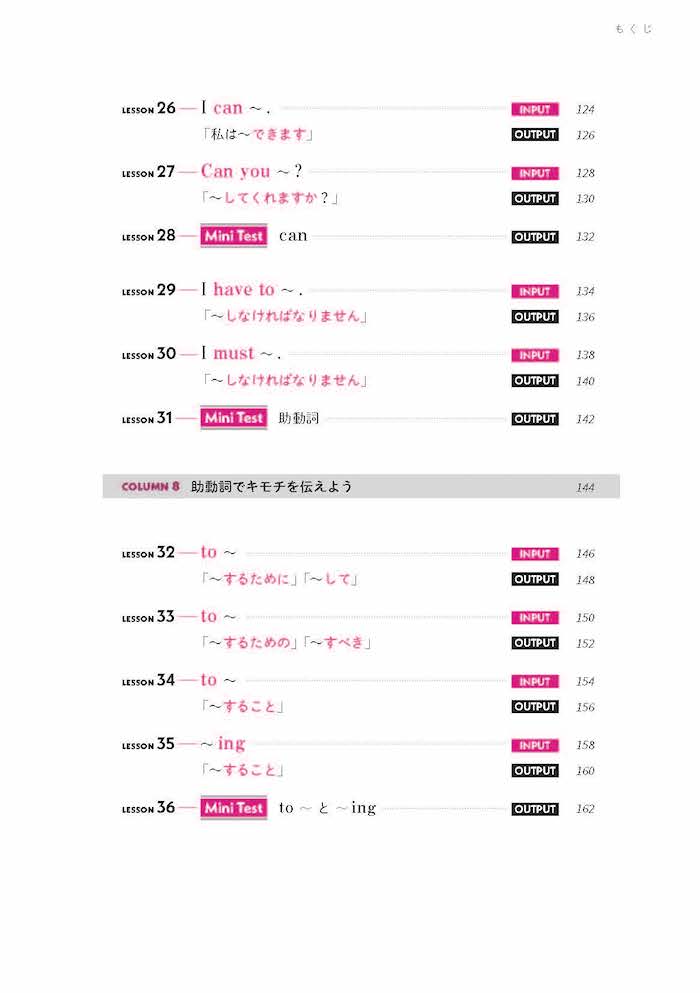 もくじ

LESSON 26 — I can ～. INPUT 124
「私は～できます」 OUTPUT 126

LESSON 27 — Can you ～? INPUT 128
「～してくれますか？」 OUTPUT 130

LESSON 28 — Mini Test can OUTPUT 132

LESSON 29 — I have to ～. INPUT 134
「～しなければなりません」 OUTPUT 136

LESSON 30 — I must ～. INPUT 138
「～しなければなりません」 OUTPUT 140

LESSON 31 — Mini Test 助動詞 OUTPUT 142

COLUMN 8 助動詞でキモチを伝えよう 144

LESSON 32 — to ～ INPUT 146
「～するために」「～して」 OUTPUT 148

LESSON 33 — to ～ INPUT 150
「～するための」「～すべき」 OUTPUT 152

LESSON 34 — to ～ INPUT 154
「～すること」 OUTPUT 156

LESSON 35 — ～ing INPUT 158
「～すること」 OUTPUT 160

LESSON 36 — Mini Test to ～ と ～ing OUTPUT 162